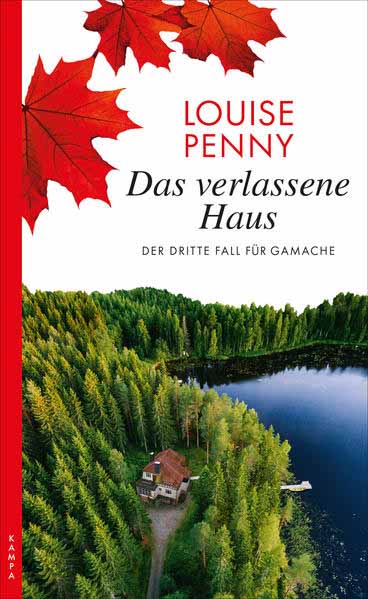 LOUISE PENNY

Das verlassene Haus

DER DRITTE FALL FÜR GAMACHE

KAMPA